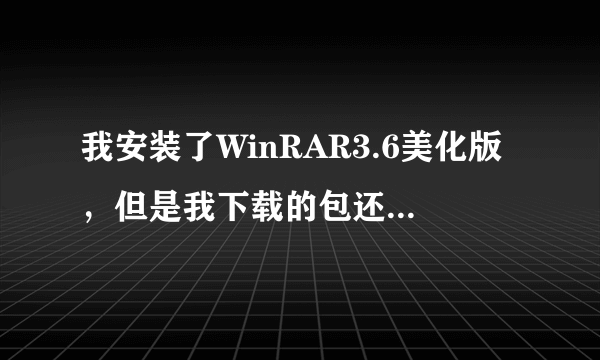 我安装了WinRAR3.6美化版，但是我下载的包还...